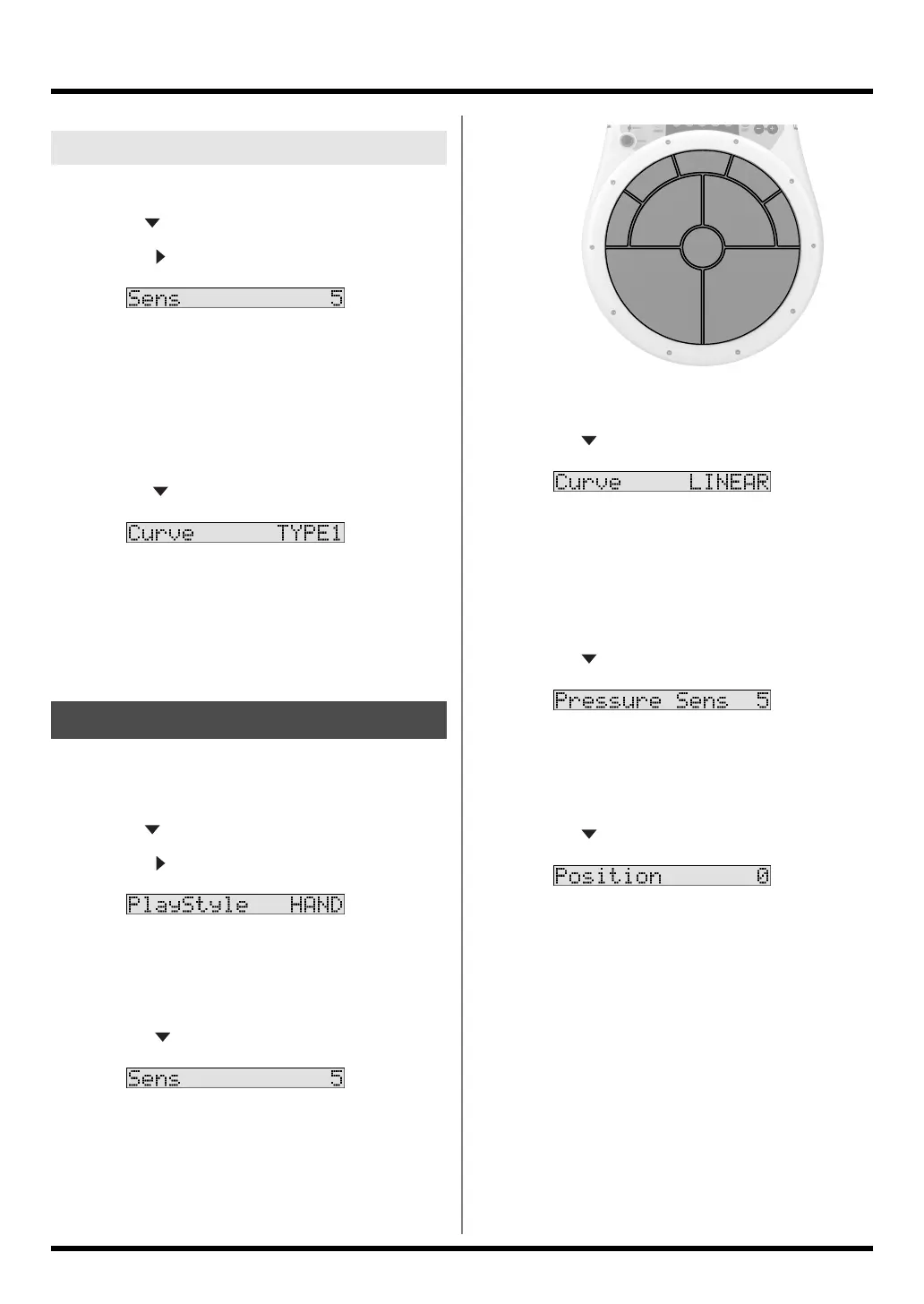 Sens 5

Curve TYPE1

PlayStyle HAND

Sens 5

Curve LINEAR

Pressure Sens 5

Position 0